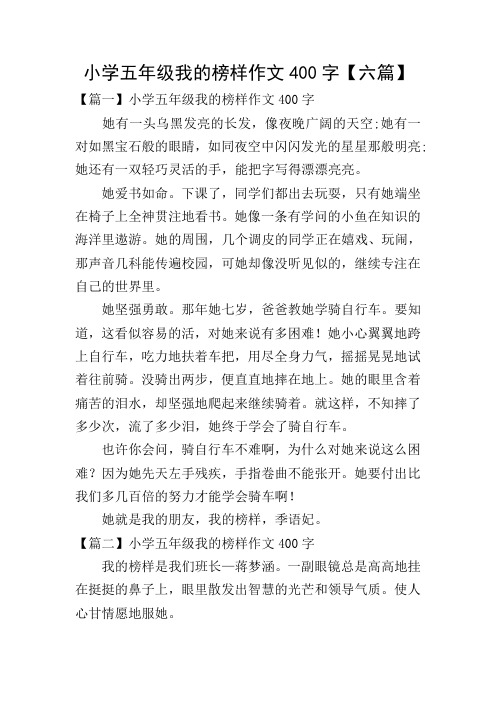 小学五年级我的榜样作文 400 字【六篇】

【篇一】小学五年级我的榜样作文 400 字

她有一头乌黑发亮的长发，像夜晚广阔的天空;她有一对如黑宝石般的眼睛，如同夜空中闪闪发光的星星那般明亮;她还有一双轻巧灵活的手，能把字写得漂漂亮亮。

她爱书如命。下课了，同学们都出去玩耍，只有她端坐在椅子上全神贯注地看书。她像一条有学问的小鱼在知识的海洋里遨游。她的周围，几个调皮的同学正在嬉戏、玩闹，那声音几科能传遍校园，可她却像没听见似的，继续专注在自己的世界里。

她坚强勇敢。那年她七岁，爸爸教她学骑自行车。要知道，这看似容易的活，对她来说有多困难！她小心翼翼地跨上自行车，吃力地扶着车把，用尽全身力气，摇摇晃晃地试着往前骑。没骑出两步，便直直地摔在地上。她的眼里含着痛苦的泪水，却坚强地爬起来继续骑着。就这样，不知摔了多少次，流了多少泪，她终于学会了骑自行车。

也许你会问，骑自行车不难啊，为什么对她来说这么困难？因为她先天左手残疾，手指卷曲不能张开。她要付出比我们多几百倍的努力才能学会骑车啊！

她就是我的朋友，我的榜样，季语妃。

【篇二】小学五年级我的榜样作文 400 字

我的榜样是我们班长—蒋梦涵。一副眼镜总是高高地挂在挺挺的鼻子上，眼里散发出智慧的光芒和领导气质。使人心甘情愿地服她。